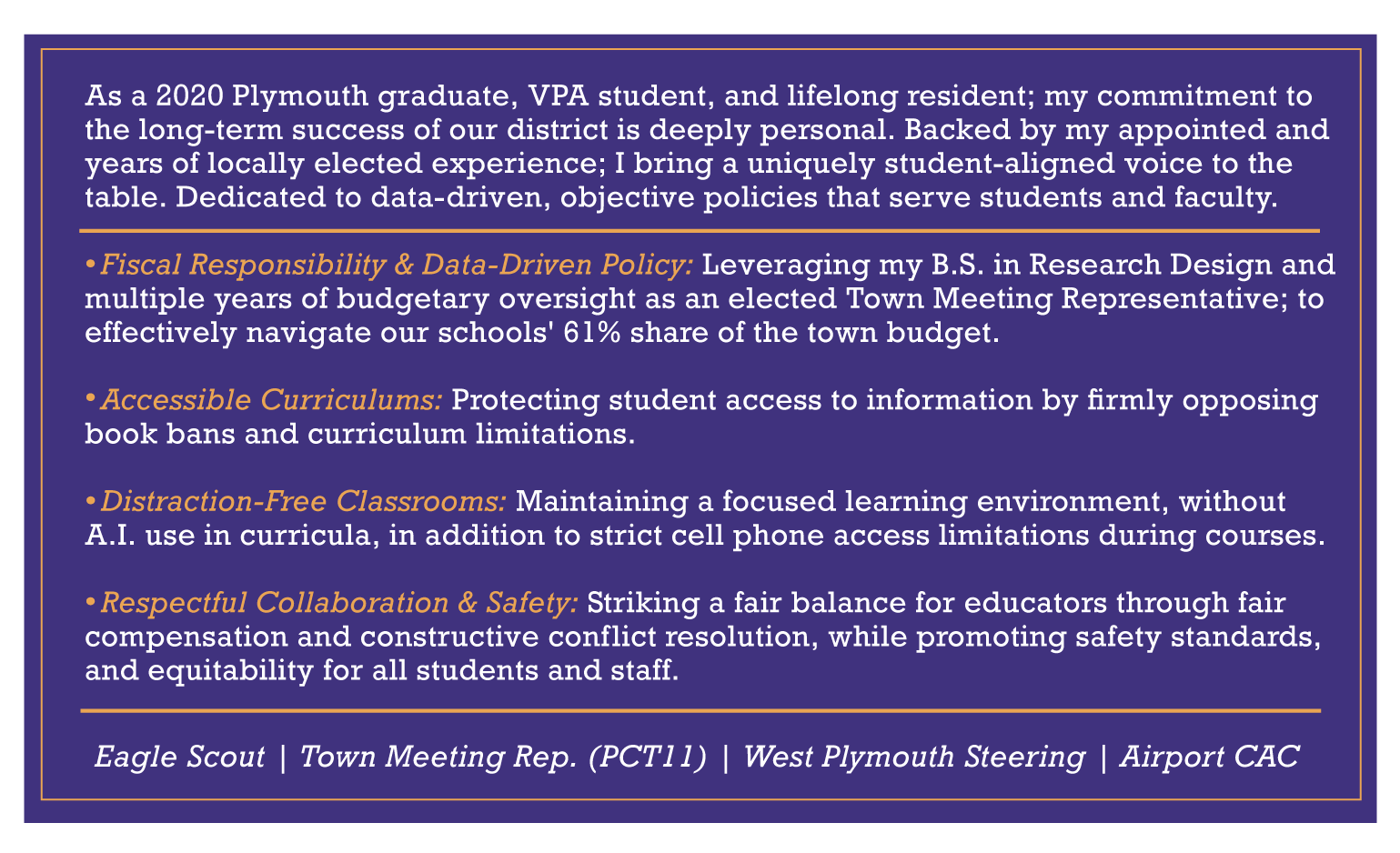 As a 2020 Plymouth graduate, VPA student, and lifelong resident; my commitment to the long-term success of our district is deeply personal. Backed by my appointed and years of locally elected experience; I bring a uniquely student-aligned voice to the table. Dedicated to data-driven, objective policies that serve students and faculty.

•Fiscal Responsibility & Data-Driven Policy: Leveraging my B.S. in Research Design and multiple years of budgetary oversight as an elected Town Meeting Representative; to effectively navigate our schools' 61% share of the town budget.

•Accessible Curriculums: Protecting student access to information by firmly opposing book bans and curriculum limitations.

•Distraction-Free Classrooms: Maintaining a focused learning environment, without A.I. use in curricula, in addition to strict cell phone access limitations during courses.

•Respectful Collaboration & Safety: Striking a fair balance for educators through fair compensation and constructive conflict resolution, while promoting safety standards, and equitability for all students and staff.

Eagle Scout | Town Meeting Rep. (PCT11) | West Plymouth Steering | Airport CAC